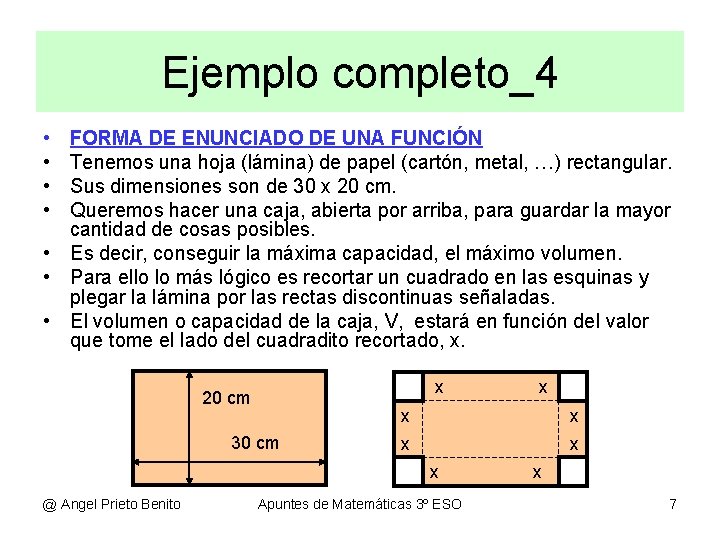 Ejemplo completo_4

• FORMA DE ENUNCIADO DE UNA FUNCIÓN
• Tenemos una hoja (lámina) de papel (cartón, metal, …) rectangular.
• Sus dimensiones son de 30 x 20 cm.
• Queremos hacer una caja, abierta por arriba, para guardar la mayor cantidad de cosas posibles.
• Es decir, conseguir la máxima capacidad, el máximo volumen.
• Para ello lo más lógico es recortar un cuadrado en las esquinas y plegar la lámina por las rectas discontinuas señaladas.
• El volumen o capacidad de la caja, V, estará en función del valor que tome el lado del cuadradito recortado, x.

20 cm
30 cm

x x
x x
x x
x x

@ Angel Prieto Benito
Apuntes de Matemáticas 3º ESO
7